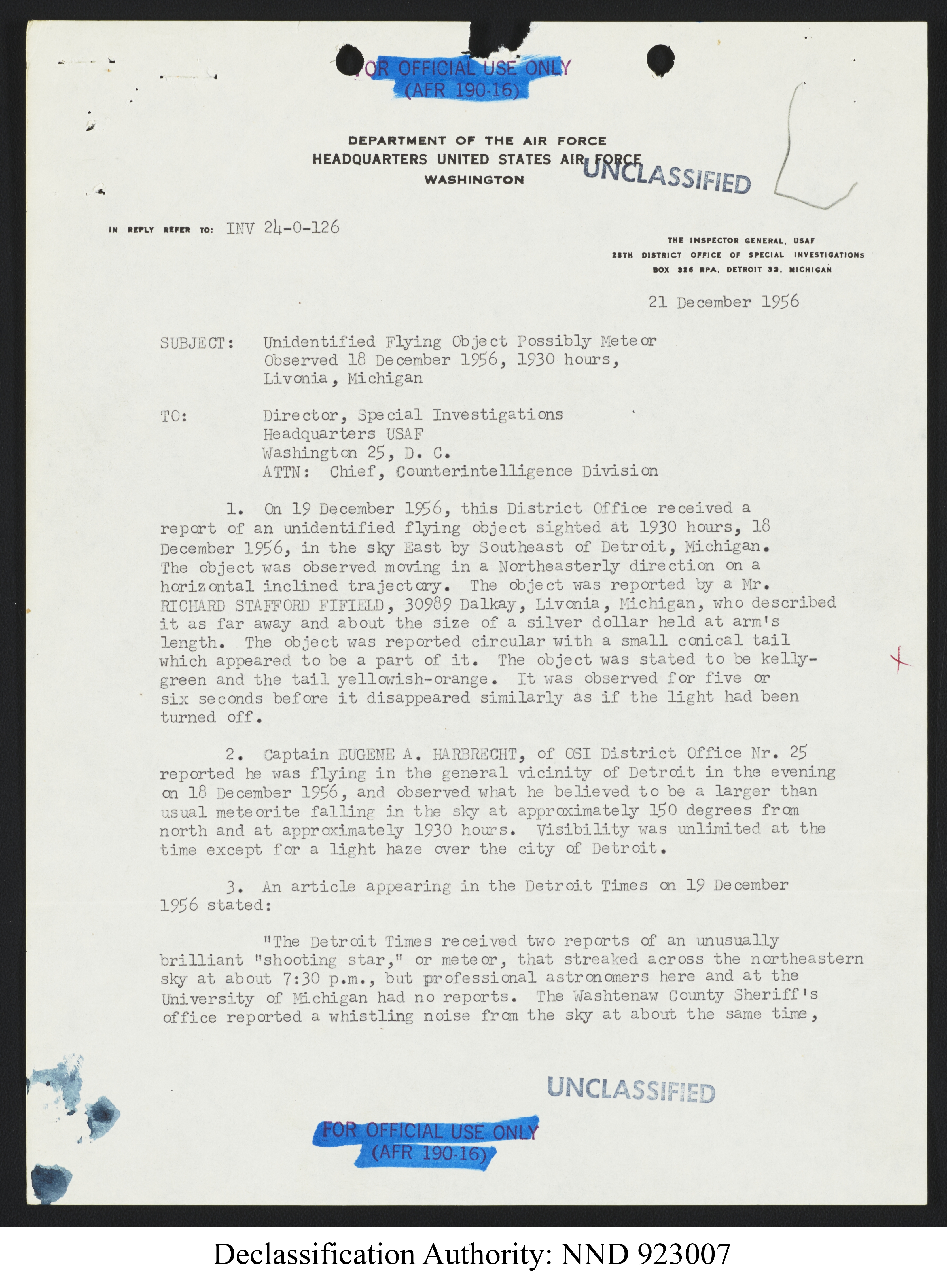 FOR OFFICIAL USE ONLY
(AFR 190-16)

DEPARTMENT OF THE AIR FORCE
HEADQUARTERS UNITED STATES AIR FORCE
WASHINGTON

UNCLASSIFIED

IN REPLY REFER TO: INV 24-0-126

THE INSPECTOR GENERAL, USAF
25TH DISTRICT OFFICE OF SPECIAL INVESTIGATIONS
BOX 326 RPA, DETROIT 32, MICHIGAN

21 December 1956

SUBJECT: Unidentified Flying Object Possibly Meteor Observed 18 December 1956, 1930 hours, Livonia, Michigan

TO: Director, Special Investigations
Headquarters USAF
Washington 25, D. C.
ATTN: Chief, Counterintelligence Division

1. On 19 December 1956, this District Office received a report of an unidentified flying object sighted at 1930 hours, 18 December 1956, in the sky East by Southeast of Detroit, Michigan. The object was observed moving in a Northeasterly direction on a horizontal inclined trajectory. The object was reported by a Mr. RICHARD STAFFORD FIFIELD, 30989 Dalkay, Livonia, Michigan, who described it as far away and about the size of a silver dollar held at arm's length. The object was reported circular with a small conical tail which appeared to be a part of it. The object was stated to be kelly-green and the tail yellowish-orange. It was observed for five or six seconds before it disappeared similarly as if the light had been turned off.

2. Captain EUGENE A. HARBRECHT, of OSI District Office Nr. 25 reported he was flying in the general vicinity of Detroit in the evening on 18 December 1956, and observed what he believed to be a larger than usual meteorite falling in the sky at approximately 150 degrees from north and at approximately 1930 hours. Visibility was unlimited at the time except for a light haze over the city of Detroit.

3. An article appearing in the Detroit Times on 19 December 1956 stated:

"The Detroit Times received two reports of an unusually brilliant "shooting star," or meteor, that streaked across the northeastern sky at about 7:30 p.m., but professional astronomers here and at the University of Michigan had no reports. The Washtenaw County Sheriff's office reported a whistling noise from the sky at about the same time,

UNCLASSIFIED

FOR OFFICIAL USE ONLY
(AFR 190-16)

Declassification Authority: NND 923007